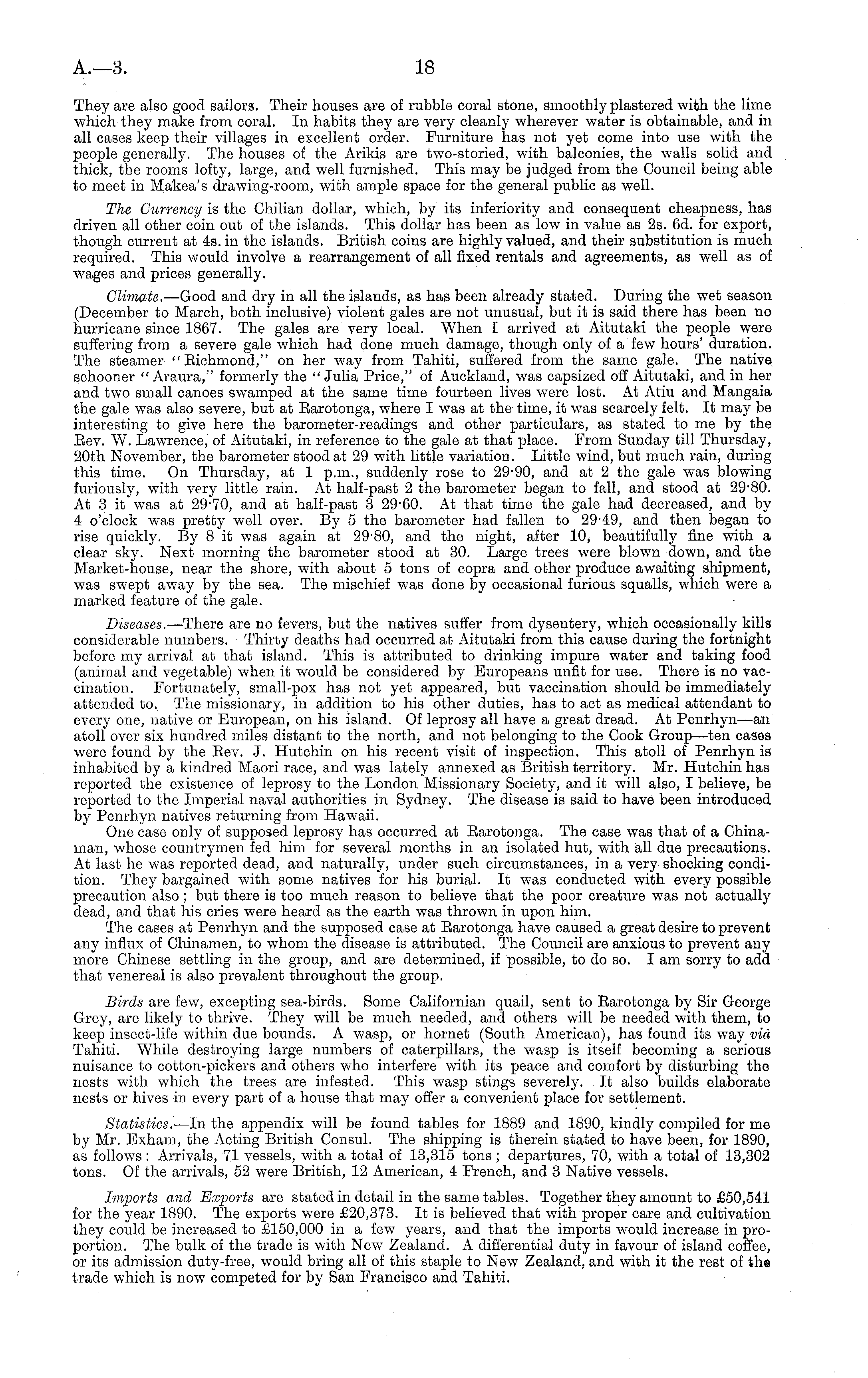 A.—3. 18

They are also good sailors. Their houses are of rubble coral stone, smoothly plastered with the lime which they make from coral. In habits they are very cleanly wherever water is obtainable, and in all cases keep their villages in excellent order. Furniture has not yet come into use with the people generally. The houses of the Arikis are two-storied, with balconies, the walls solid and thick, the rooms lofty, large, and well furnished. This may be judged from the Council being able to meet in Makea's drawing-room, with ample space for the general public as well.

The Currency is the Chilian dollar, which, by its inferiority and consequent cheapness, has driven all other coin out of the islands. This dollar has been as low in value as 2s. 6d. for export, though current at 4s. in the islands. British coins are highly valued, and their substitution is much required. This would involve a rearrangement of all fixed rentals and agreements, as well as of wages and prices generally.

Climate.—Good and dry in all the islands, as has been already stated. During the wet season (December to March, both inclusive) violent gales are not unusual, but it is said there has been no hurricane since 1867. The gales are very local. When I arrived at Aitutaki the people were suffering from a severe gale which had done much damage, though only of a few hours' duration. The steamer "Richmond," on her way from Tahiti, suffered from the same gale. The native schooner "Araura," formerly the "Julia Price," of Auckland, was capsized off Aitutaki, and in her and two small canoes swamped at the same time fourteen lives were lost. At Atiu and Mangaia the gale was also severe, but at Rarotonga, where I was at the time, it was scarcely felt. It may be interesting to give here the barometer-readings and other particulars, as stated to me by the Rev. W. Lawrence, of Aitutaki, in reference to the gale at that place. From Sunday till Thursday, 20th November, the barometer stood at 29 with little variation. Little wind, but much rain, during this time. On Thursday, at 1 p.m., suddenly rose to 29·90, and at 2 the gale was blowing furiously, with very little rain. At half-past 2 the barometer began to fall, and stood at 29·80. At 3 it was at 29·70, and at half-past 3 29·60. At that time the gale had decreased, and by 4 o'clock was pretty well over. By 5 the barometer had fallen to 29·49, and then began to rise quickly. By 8 it was again at 29·80, and the night, after 10, beautifully fine with a clear sky. Next morning the barometer stood at 30. Large trees were blown down, and the Market-house, near the shore, with about 5 tons of copra and other produce awaiting shipment, was swept away by the sea. The mischief was done by occasional furious squalls, which were a marked feature of the gale.

Diseases.—There are no fevers, but the natives suffer from dysentery, which occasionally kills considerable numbers. Thirty deaths had occurred at Aitutaki from this cause during the fortnight before my arrival at that island. This is attributed to drinking impure water and taking food (animal and vegetable) when it would be considered by Europeans unfit for use. There is no vaccination. Fortunately, small-pox has not yet appeared, but vaccination should be immediately attended to. The missionary, in addition to his other duties, has to act as medical attendant to every one, native or European, on his island. Of leprosy all have a great dread. At Penrhyn—an atoll over six hundred miles distant to the north, and not belonging to the Cook Group—ten cases were found by the Rev. J. Hutchin on his recent visit of inspection. This atoll of Penrhyn is inhabited by a kindred Maori race, and was lately annexed as British territory. Mr. Hutchin has reported the existence of leprosy to the London Missionary Society, and it will also, I believe, be reported to the Imperial naval authorities in Sydney. The disease is said to have been introduced by Penrhyn natives returning from Hawaii.

One case only of supposed leprosy has occurred at Rarotonga. The case was that of a Chinaman, whose countrymen fed him for several months in an isolated hut, with all due precautions. At last he was reported dead, and naturally, under such circumstances, in a very shocking condition. They bargained with some natives for his burial. It was conducted with every possible precaution also; but there is too much reason to believe that the poor creature was not actually dead, and that his cries were heard as the earth was thrown in upon him.

The cases at Penrhyn and the supposed case at Rarotonga have caused a great desire to prevent any influx of Chinamen, to whom the disease is attributed. The Council are anxious to prevent any more Chinese settling in the group, and are determined, if possible, to do so. I am sorry to add that venereal is also prevalent throughout the group.

Birds are few, excepting sea-birds. Some Californian quail, sent to Rarotonga by Sir George Grey, are likely to thrive. They will be much needed, and others will be needed with them, to keep insect-life within due bounds. A wasp, or hornet (South American), has found its way viâ Tahiti. While destroying large numbers of caterpillars, the wasp is itself becoming a serious nuisance to cotton-pickers and others who interfere with its peace and comfort by disturbing the nests with which the trees are infested. This wasp stings severely. It also builds elaborate nests or hives in every part of a house that may offer a convenient place for settlement.

Statistics.—In the appendix will be found tables for 1889 and 1890, kindly compiled for me by Mr. Exham, the Acting British Consul. The shipping is therein stated to have been, for 1890, as follows: Arrivals, 71 vessels, with a total of 13,315 tons; departures, 70, with a total of 13,302 tons. Of the arrivals, 52 were British, 12 American, 4 French, and 3 Native vessels.

Imports and Exports are stated in detail in the same tables. Together they amount to £50,541 for the year 1890. The exports were £20,373. It is believed that with proper care and cultivation they could be increased to £150,000 in a few years, and that the imports would increase in proportion. The bulk of the trade is with New Zealand. A differential duty in favour of island coffee, or its admission duty-free, would bring all of this staple to New Zealand, and with it the rest of the trade which is now competed for by San Francisco and Tahiti.